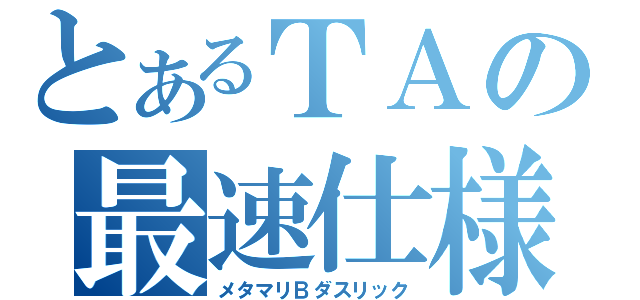 とあるＴＡの
最速仕様
メタマリＢダスリック